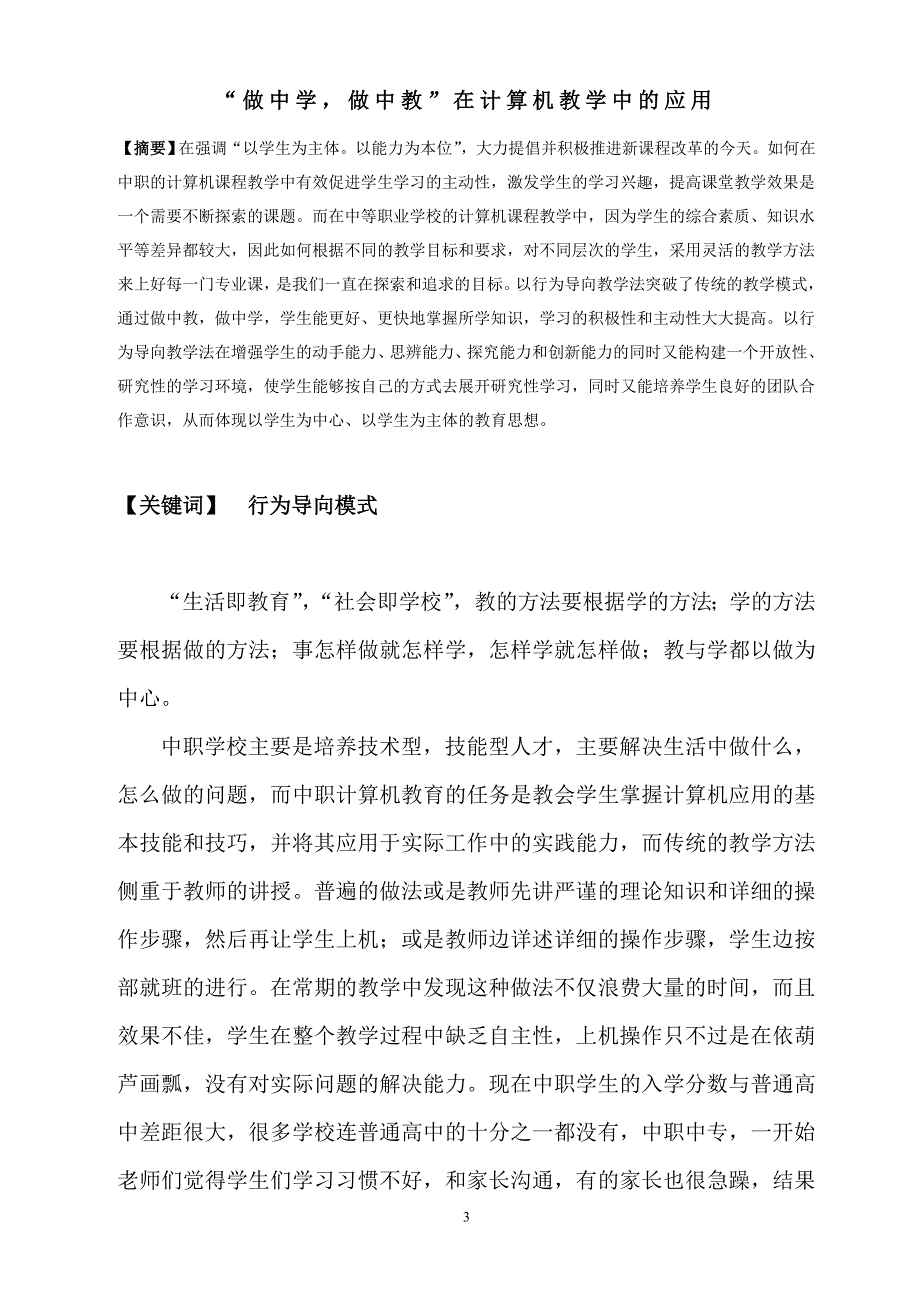 “做中学，做中教”在计算机教学中的应用

【摘要】在强调“以学生为主体。以能力为本位”，大力提倡并积极推进新课程改革的今天。如何在中职的计算机课程教学中有效促进学生学习的主动性，激发学生的学习兴趣，提高课堂教学效果是一个需要不断探索的课题。而在中等职业学校的计算机课程教学中，因为学生的综合素质、知识水平等差异都较大，因此如何根据不同的教学目标和要求，对不同层次的学生，采用灵活的教学方法来上好每一门专业课，是我们一直在探索和追求的目标。以行为导向教学法突破了传统的教学模式，通过做中教，做中学，学生能更好、更快地掌握所学知识，学习的积极性和主动性大大提高。以行为导向教学法在增强学生的动手能力、思辨能力、探究能力和创新能力的同时又能构建一个开放性、研究性的学习环境，使学生能够按自己的方式去展开研究性学习，同时又能培养学生良好的团队合作意识，从而体现以学生为中心、以学生为主体的教育思想。

【关键词】 行为导向模式

“生活即教育”，“社会即学校”，教的方法要根据学的方法；学的方法要根据做的方法；事怎样做就怎样学，怎样学就怎样做；教与学都以做为中心。

中职学校主要是培养技术型，技能型人才，主要解决生活中做什么，怎么做的问题，而中职计算机教育的任务是教会学生掌握计算机应用的基本技能和技巧，并将其应用于实际工作中的实践能力，而传统的教学方法侧重于教师的讲授。普遍的做法或是教师先讲严谨的理论知识和详细的操作步骤，然后再让学生上机；或是教师边详述详细的操作步骤，学生边按部就班的进行。在常期的教学中发现这种做法不仅浪费大量的时间，而且效果不佳，学生在整个教学过程中缺乏自主性，上机操作只不过是在依葫芦画瓢，没有对实际问题的解决能力。现在中职学生的入学分数与普通高中差距很大，很多学校连普通高中的十分之一都没有，中职中专，一开始老师们觉得学生们学习习惯不好，和家长沟通，有的家长也很急躁，结果

3